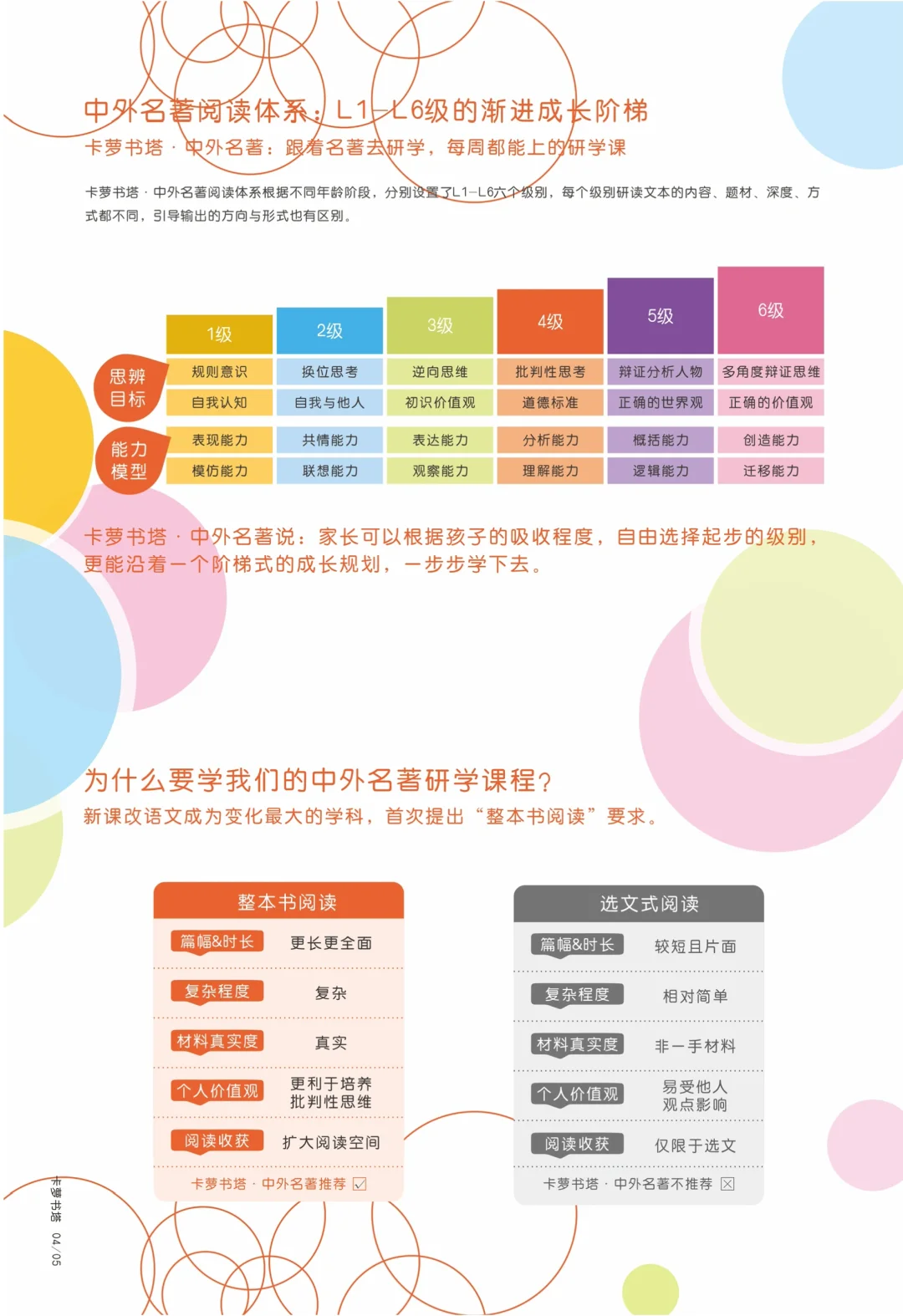 中外名著阅读体系：L1—L6级的渐进成长阶梯
卡萝书塔 · 中外名著：跟着名著去研学，每周都能上的研学课

卡萝书塔 · 中外名著阅读体系根据不同年龄阶段，分别设置了L1—L6六个级别，每个级别研读文本的内容、题材、深度、方式都不同，引导输出的方向与形式也有区别。

| | 1级 | 2级 | 3级 | 4级 | 5级 | 6级 |
|---|---|---|---|---|---|---|
| 思辨目标 | 规则意识 | 换位思考 | 逆向思维 | 批判性思考 | 辩证分析人物 | 多角度辩证思维 |
| | 自我认知 | 自我与他人 | 初识价值观 | 道德标准 | 正确的世界观 | 正确的价值观 |
| 能力模型 | 表现能力 | 共情能力 | 表达能力 | 分析能力 | 概括能力 | 创造能力 |
| | 模仿能力 | 联想能力 | 观察能力 | 理解能力 | 逻辑能力 | 迁移能力 |

卡萝书塔 · 中外名著说：家长可以根据孩子的吸收程度，自由选择起步的级别，更能沿着一个阶梯式的成长规划，一步步学下去。

为什么要学我们的中外名著研学课程？
新课改语文成为变化最大的学科，首次提出“整本书阅读”要求。

| 整本书阅读 | |
|---|---|
| 篇幅&时长 | 更长更全面 |
| 复杂程度 | 复杂 |
| 材料真实度 | 真实 |
| 个人价值观 | 更利于培养批判性思维 |
| 阅读收获 | 扩大阅读空间 |

卡萝书塔 · 中外名著推荐 ☑

| 选文式阅读 | |
|---|---|
| 篇幅&时长 | 较短且片面 |
| 复杂程度 | 相对简单 |
| 材料真实度 | 非一手材料 |
| 个人价值观 | 易受他人观点影响 |
| 阅读收获 | 仅限于选文 |

卡萝书塔 · 中外名著不推荐 ☒

卡萝书塔 04/05